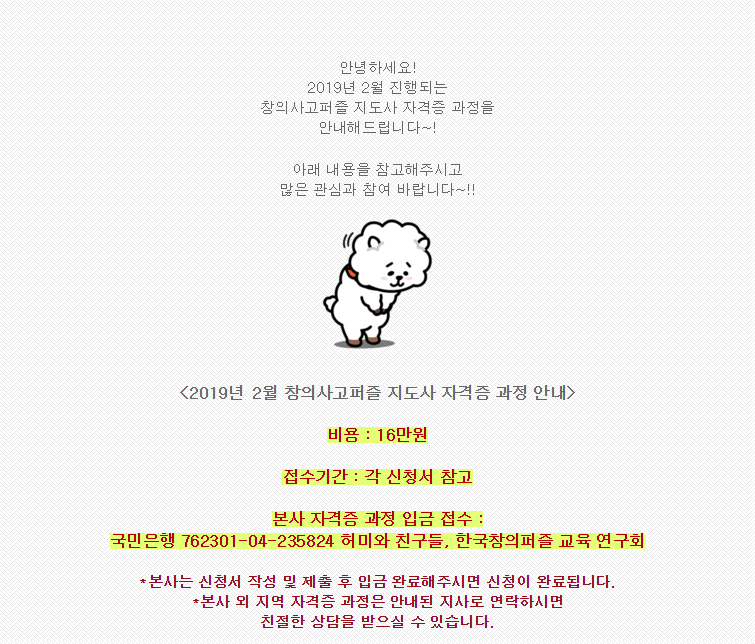 안녕하세요!
2019년 2월 진행되는
창의사고퍼즐 지도사 자격증 과정을
안내해드립니다~!

아래 내용을 참고해주시고
많은 관심과 참여 바랍니다~!!

<2019년 2월 창의사고퍼즐 지도사 자격증 과정 안내>

비용 : 16만원

접수기간 : 각 신청서 참고

본사 자격증 과정 입금 접수 :
국민은행 762301-04-235824 허미와 친구들, 한국창의퍼즐 교육 연구회

*본사는 신청서 작성 및 제출 후 입금 완료해주시면 신청이 완료됩니다.
*본사 외 지역 자격증 과정은 안내된 지사로 연락하시면
친절한 상담을 받으실 수 있습니다.